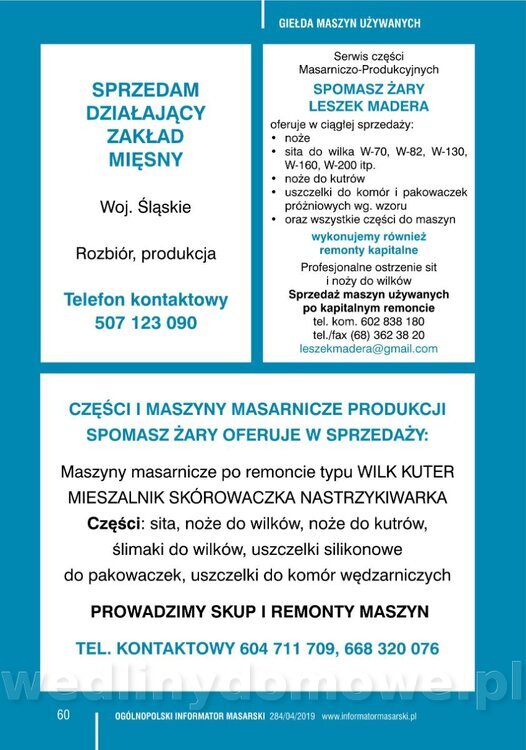 GIEŁDA MASZYN UŻYWANYCH

SPRZEDAM DZIAŁAJĄCY ZAKŁAD MIĘSNY

Woj. Śląskie

Rozbiór, produkcja

Telefon kontaktowy 507 123 090

Serwis części Masarniczo-Produkcyjnych

SPOMASZ ŻARY LESZEK MADERA

oferuje w ciągłej sprzedaży:
• noże
• sita do wilka W-70, W-82, W-130, W-160, W-200 itp.
• noże do kutrów
• uszczelki do komór i pakowaczek próżniowych wg. wzoru
• oraz wszystkie części do maszyn

wykonujemy również remonty kapitalne

Profesjonalne ostrzenie sit i noży do wilków

Sprzedaż maszyn używanych po kapitalnym remoncie

tel. kom. 602 838 180
tel./fax (68) 362 38 20
leszekmadera@gmail.com

CZĘŚCI I MASZYNY MASARNICZE PRODUKCJI SPOMASZ ŻARY OFERUJE W SPRZEDAŻY:

Maszyny masarnicze po remoncie typu WILK KUTER MIESZALNIK SKÓROWACZKA NASTRZYKIWARKA
Części: sita, noże do wilków, noże do kutrów, ślimaki do wilków, uszczelki silikonowe do pakowaczek, uszczelki do komór wędzarniczych

PROWADZIMY SKUP I REMONTY MASZYN

TEL. KONTAKTOWY 604 711 709, 668 320 076

wedlinydomowe.pl

60 OGÓLNOPOLSKI INFORMATOR MASARSKI 284/04/2019 www.informatormasarski.pl